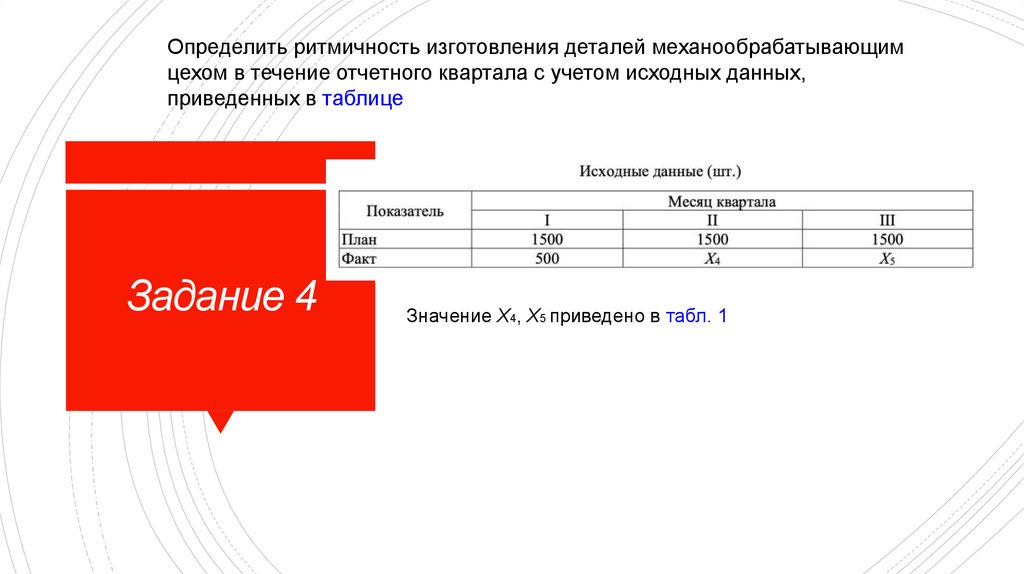 Определить ритмичность изготовления деталей механообрабатывающим цехом в течение отчетного квартала с учетом исходных данных, приведенных в таблице

Задание 4

Исходные данные (шт.)

| Показатель | Месяц квартала | | |
|---|---|---|---|
| | I | II | III |
| План | 1500 | 1500 | 1500 |
| Факт | 500 | $X_4$ | $X_5$ |

Значение $X_4$, $X_5$ приведено в табл. 1